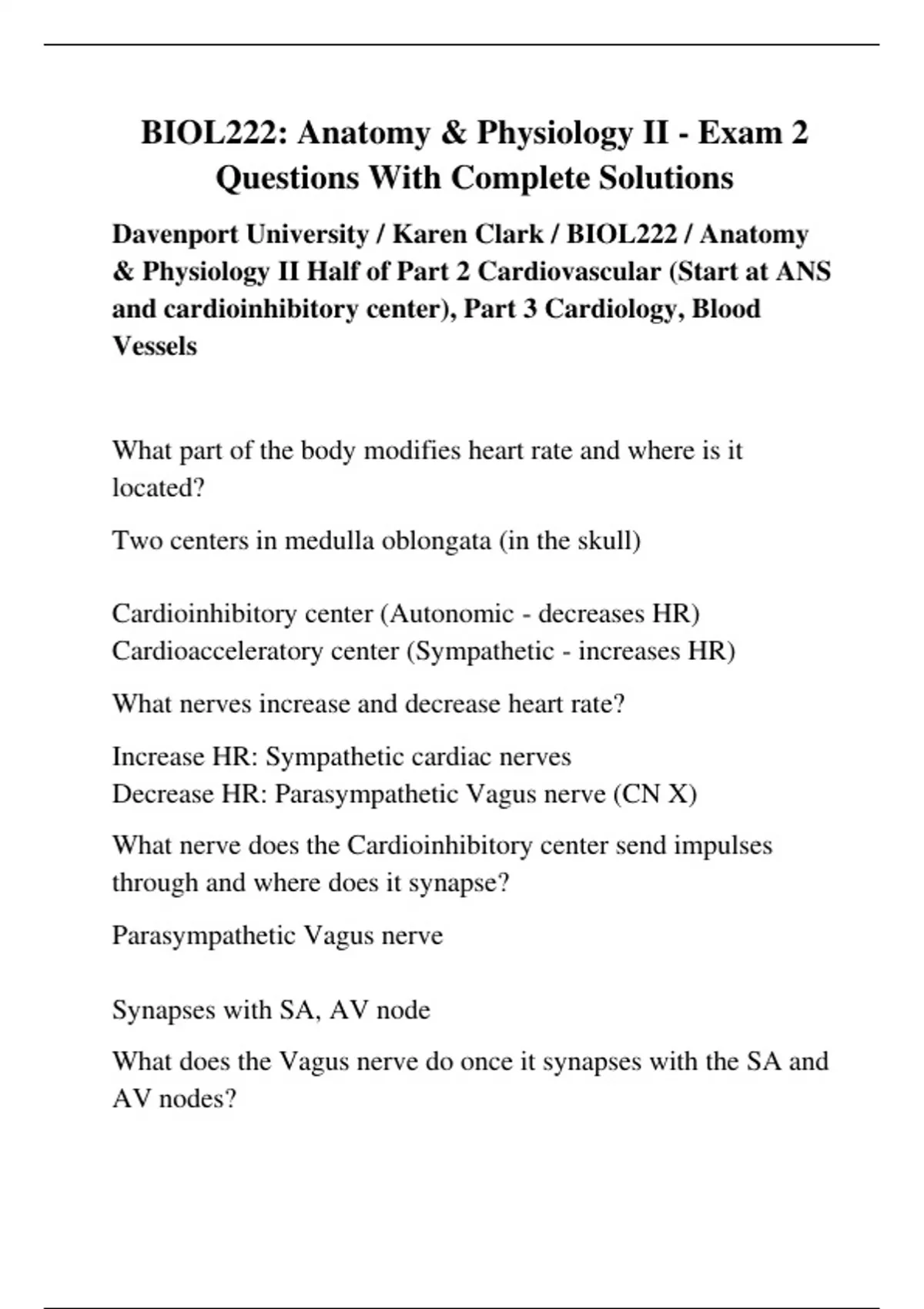 BIOL222: Anatomy & Physiology II - Exam 2 Questions With Complete Solutions

Davenport University / Karen Clark / BIOL222 / Anatomy & Physiology II Half of Part 2 Cardiovascular (Start at ANS and cardioinhibitory center), Part 3 Cardiology, Blood Vessels

What part of the body modifies heart rate and where is it located?

Two centers in medulla oblongata (in the skull)

Cardioinhibitory center (Autonomic - decreases HR)
Cardioacceleratory center (Sympathetic - increases HR)

What nerves increase and decrease heart rate?

Increase HR: Sympathetic cardiac nerves
Decrease HR: Parasympathetic Vagus nerve (CN X)

What nerve does the Cardioinhibitory center send impulses through and where does it synapse?

Parasympathetic Vagus nerve

Synapses with SA, AV node

What does the Vagus nerve do once it synapses with the SA and AV nodes?